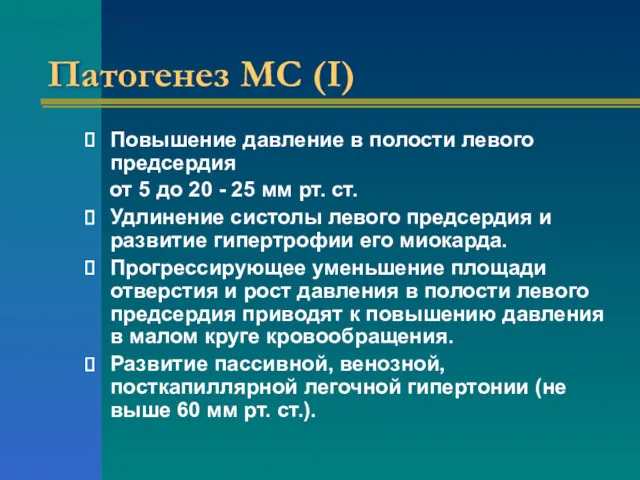 Патогенез МС (I)

 Повышение давление в полости левого предсердия
от 5 до 20 - 25 мм рт. ст.

 Удлинение систолы левого предсердия и развитие гипертрофии его миокарда.

 Прогрессирующее уменьшение площади отверстия и рост давления в полости левого предсердия приводят к повышению давления в малом круге кровообращения.

 Развитие пассивной, венозной, посткапиллярной легочной гипертонии (не выше 60 мм рт. ст.).